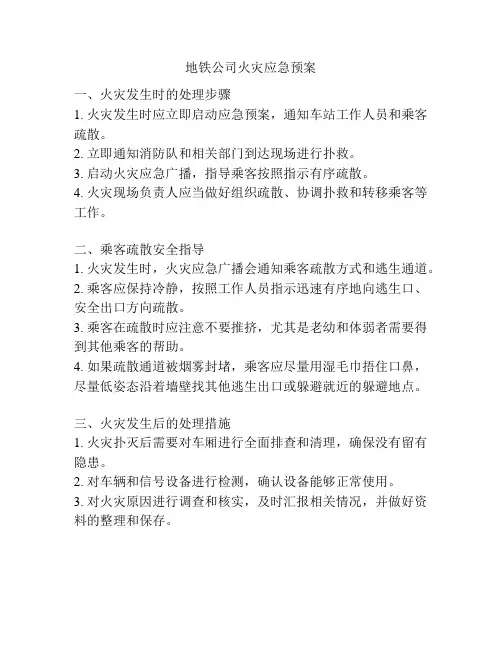 地铁公司火灾应急预案

一、火灾发生时的处理步骤
1. 火灾发生时应立即启动应急预案，通知车站工作人员和乘客疏散。
2. 立即通知消防队和相关部门到达现场进行扑救。
3. 启动火灾应急广播，指导乘客按照指示有序疏散。
4. 火灾现场负责人应当做好组织疏散、协调扑救和转移乘客等工作。

二、乘客疏散安全指导
1. 火灾发生时，火灾应急广播会通知乘客疏散方式和逃生通道。
2. 乘客应保持冷静，按照工作人员指示迅速有序地向逃生口、安全出口方向疏散。
3. 乘客在疏散时应注意不要推挤，尤其是老幼和体弱者需要得到其他乘客的帮助。
4. 如果疏散通道被烟雾封堵，乘客应尽量用湿毛巾捂住口鼻，尽量低姿态沿着墙壁找其他逃生出口或躲避就近的躲避地点。

三、火灾发生后的处理措施
1. 火灾扑灭后需要对车厢进行全面排查和清理，确保没有留有隐患。
2. 对车辆和信号设备进行检测，确认设备能够正常使用。
3. 对火灾原因进行调查和核实，及时汇报相关情况，并做好资料的整理和保存。